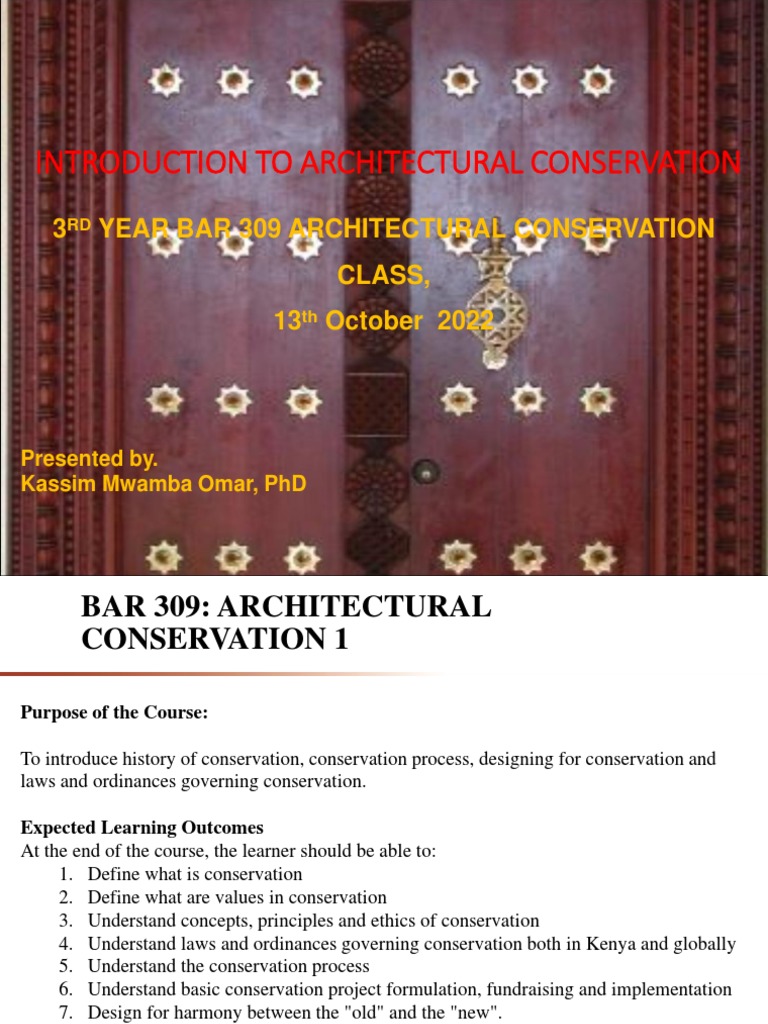 INTRODUCTION TO ARCHITECTURAL CONSERVATION

3$^{RD}$ YEAR BAR 309 ARCHITECTURAL CONSERVATION CLASS,

13$^{th}$ October 2022

Presented by.
Kassim Mwamba Omar, PhD

BAR 309: ARCHITECTURAL CONSERVATION 1

Purpose of the Course:

To introduce history of conservation, conservation process, designing for conservation and laws and ordinances governing conservation.

Expected Learning Outcomes
At the end of the course, the learner should be able to:
1. Define what is conservation
2. Define what are values in conservation
3. Understand concepts, principles and ethics of conservation
4. Understand laws and ordinances governing conservation both in Kenya and globally
5. Understand the conservation process
6. Understand basic conservation project formulation, fundraising and implementation
7. Design for harmony between the "old" and the "new".